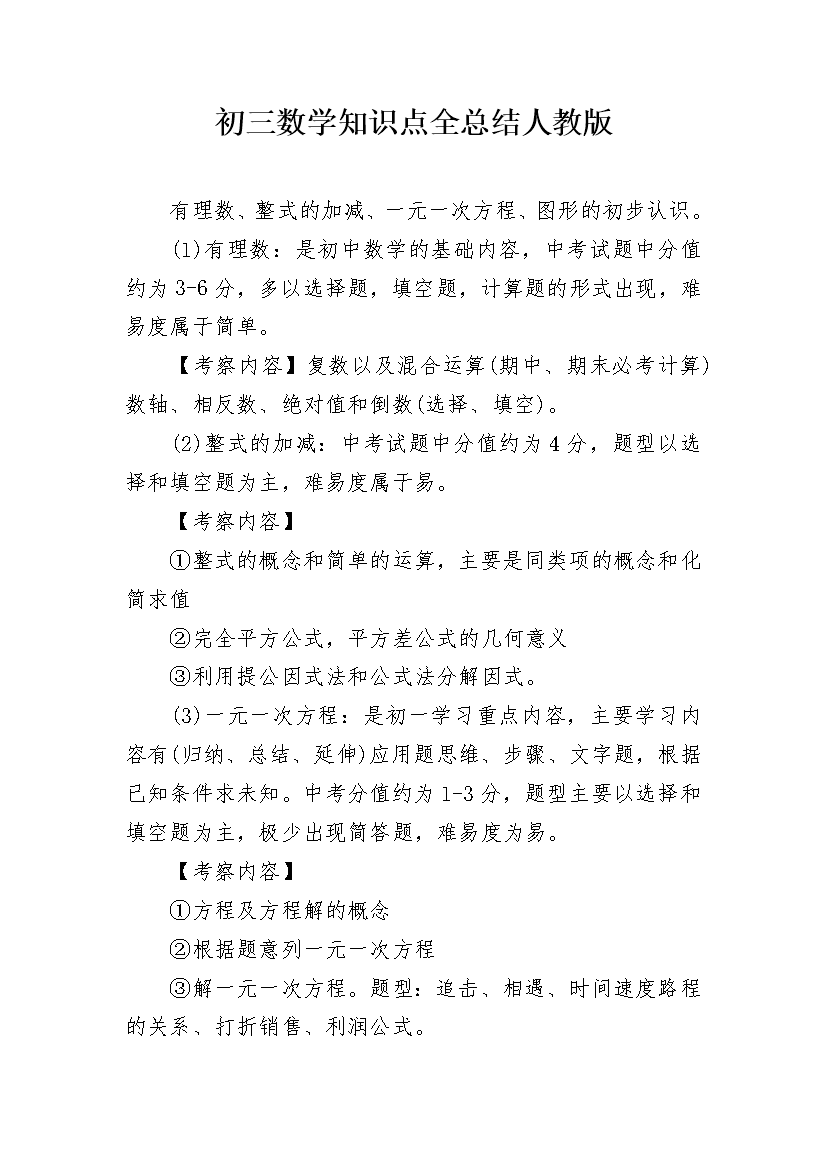 初三数学知识点全总结人教版

有理数、整式的加减、一元一次方程、图形的初步认识。

(1)有理数：是初中数学的基础内容，中考试题中分值约为3-6分，多以选择题，填空题，计算题的形式出现，难易度属于简单。

【考察内容】复数以及混合运算(期中、期末必考计算)数轴、相反数、绝对值和倒数(选择、填空)。

(2)整式的加减：中考试题中分值约为4分，题型以选择和填空题为主，难易度属于易。

【考察内容】

①整式的概念和简单的运算，主要是同类项的概念和化简求值

②完全平方公式，平方差公式的几何意义

③利用提公因式法和公式法分解因式。

(3)一元一次方程：是初一学习重点内容，主要学习内容有(归纳、总结、延伸)应用题思维、步骤、文字题，根据已知条件求未知。中考分值约为1-3分，题型主要以选择和填空题为主，极少出现简答题，难易度为易。

【考察内容】

①方程及方程解的概念

②根据题意列一元一次方程

③解一元一次方程。题型：追击、相遇、时间速度路程的关系、打折销售、利润公式。